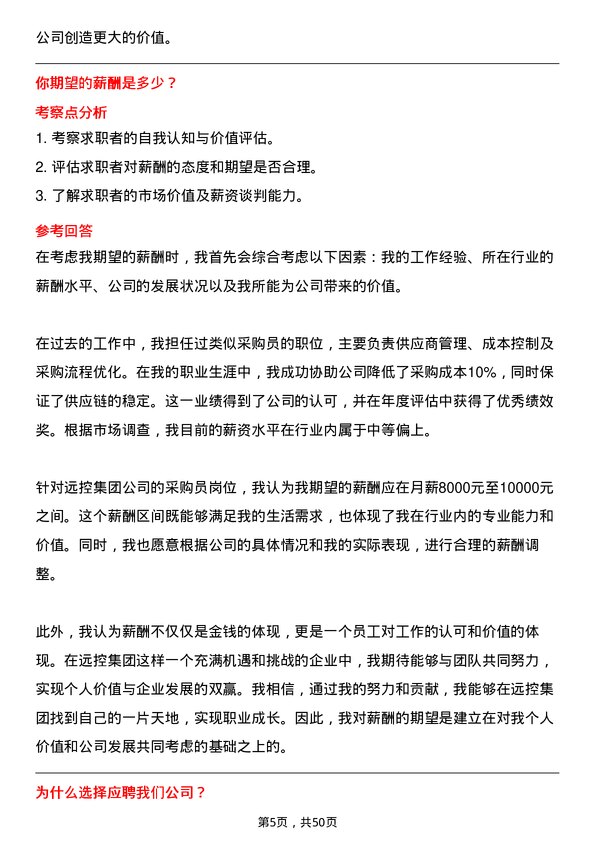 公司创造更大的价值。

你期望的薪酬是多少？

考察点分析

1. 考察求职者的自我认知与价值评估。

2. 评估求职者对薪酬的态度和期望是否合理。

3. 了解求职者的市场价值及薪资谈判能力。

参考回答

在考虑我期望的薪酬时，我首先会综合考虑以下因素：我的工作经验、所在行业的薪酬水平、公司的发展状况以及我所能为公司带来的价值。

在过去的工作中，我担任过类似采购员的职位，主要负责供应商管理、成本控制及采购流程优化。在我的职业生涯中，我成功协助公司降低了采购成本10%，同时保证了供应链的稳定。这一业绩得到了公司的认可，并在年度评估中获得了优秀绩效奖。根据市场调查，我目前的薪资水平在行业内属于中等偏上。

针对远控集团公司的采购员岗位，我认为我期望的薪酬应在月薪8000元至10000元之间。这个薪酬区间既能够满足我的生活需求，也体现了我在行业内的专业能力和价值。同时，我也愿意根据公司的具体情况和我的实际表现，进行合理的薪酬调整。

此外，我认为薪酬不仅仅是金钱的体现，更是一个员工对工作的认可和价值的体现。在远控集团这样一个充满机遇和挑战的企业中，我期待能够与团队共同努力，实现个人价值与企业发展的双赢。我相信，通过我的努力和贡献，我能够在远控集团找到自己的一片天地，实现职业成长。因此，我对薪酬的期望是建立在对我个人价值和公司发展共同考虑的基础之上的。

为什么选择应聘我们公司？

第5页，共50页